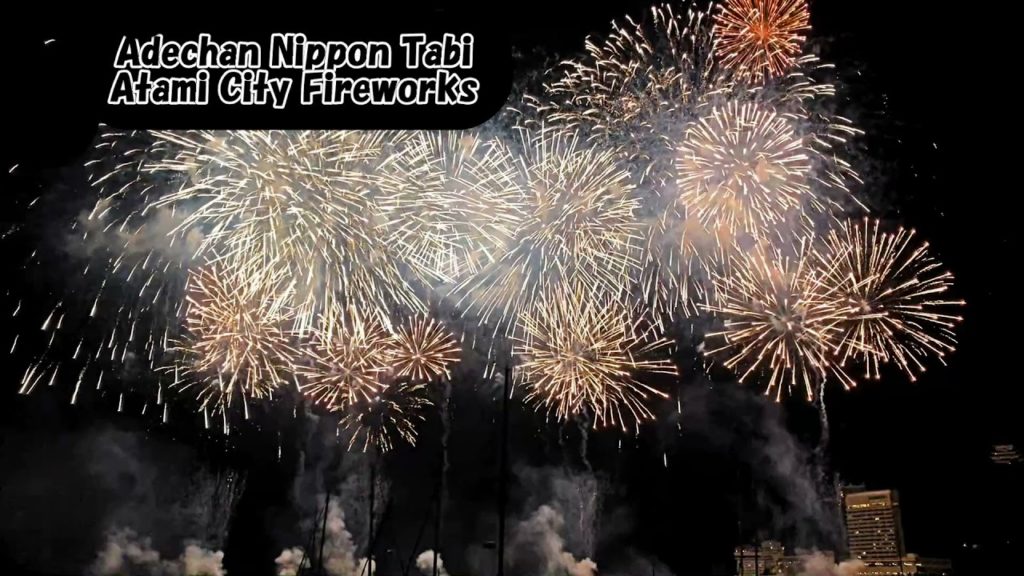 Adechan Nippon Tabi
Atami City Fireworks